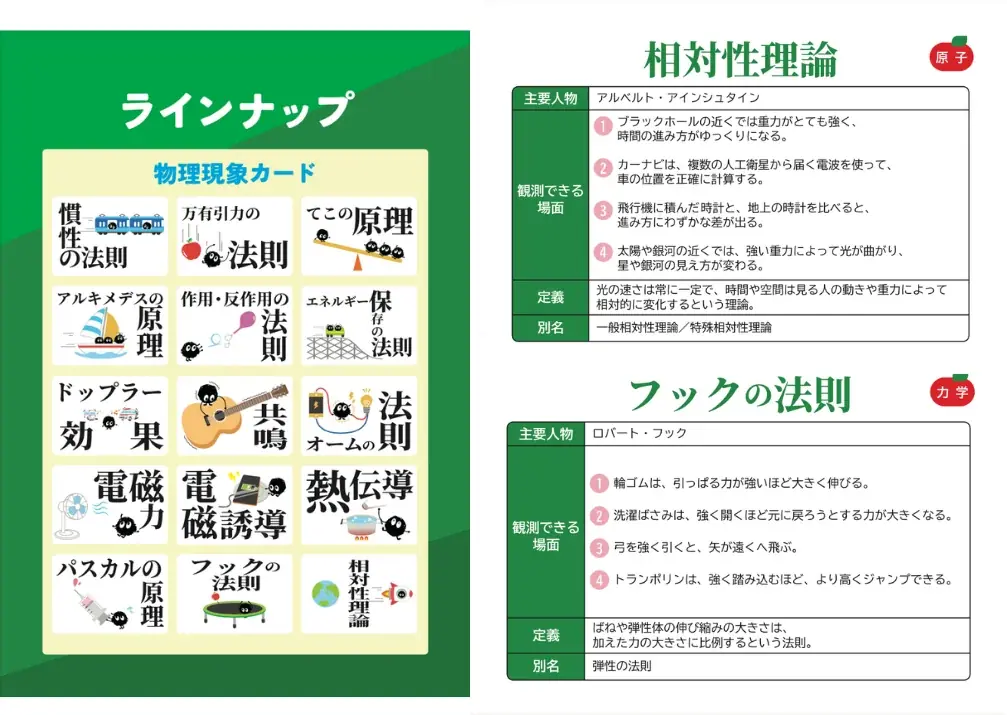 ラインナップ

物理現象カード

慣性の法則

万有引力の法則

てこの原理

アルキメデスの原理

作用・反作用の法則

エネルギー保存の法則

ドップラー効果

共鳴

オームの法則

電磁力

電磁誘導

熱伝導

パスカルの原理

フックの法則

相対性理論

相対性理論

原子

| 主要人物 | アルベルト・アインシュタイン |
|---|---|
| 観測できる場面 | 1 ブラックホールの近くでは重力がとても強く、時間の進み方がゆっくりになる。 2 カーナビは、複数の人工衛星から届く電波を使って、車の位置を正確に計算する。 3 飛行機に積んだ時計と、地上の時計を比べると、進み方にわずかな差が出る。 4 太陽や銀河の近くでは、強い重力によって光が曲がり、星や銀河の見え方が変わる。 |
| 定義 | 光の速さは常に一定で、時間や空間は見る人の動きや重力によって相対的に変化するという理論。 |
| 別名 | 一般相対性理論／特殊相対性理論 |

フックの法則

力学

| 主要人物 | ロバート・フック |
|---|---|
| 観測できる場面 | 1 輪ゴムは、引っぱる力が強いほど大きく伸びる。 2 洗濯ばさみは、強く開くほど元に戻ろうとする力が大きくなる。 3 弓を強く引くと、矢が遠くへ飛ぶ。 4 トランポリンは、強く踏み込むほど、より高くジャンプできる。 |
| 定義 | ばねや弾性体の伸び縮みの大きさは、加えた力の大きさに比例するという法則。 |
| 別名 | 弾性の法則 |